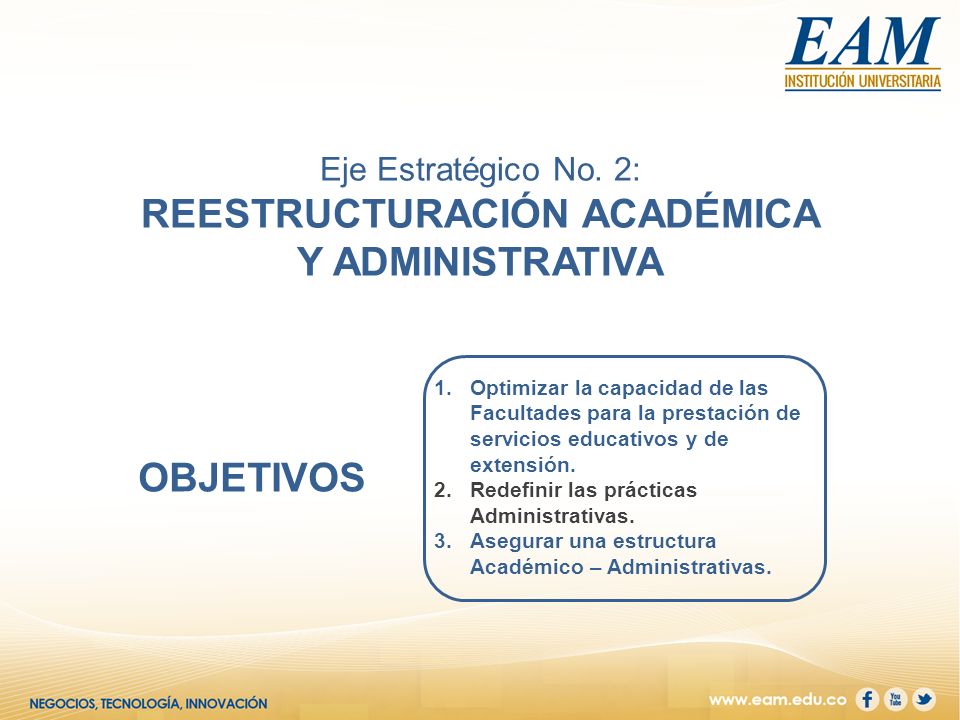 EAM
INSTITUCIÓN UNIVERSITARIA

Eje Estratégico No. 2:
REESTRUCTURACIÓN ACADÉMICA Y ADMINISTRATIVA

OBJETIVOS

1. Optimizar la capacidad de las Facultades para la prestación de servicios educativos y de extensión.
2. Redefinir las prácticas Administrativas.
3. Asegurar una estructura Académico – Administrativas.

NEGOCIOS, TECNOLOGÍA, INNOVACIÓN

www.eam.edu.co

You Tube